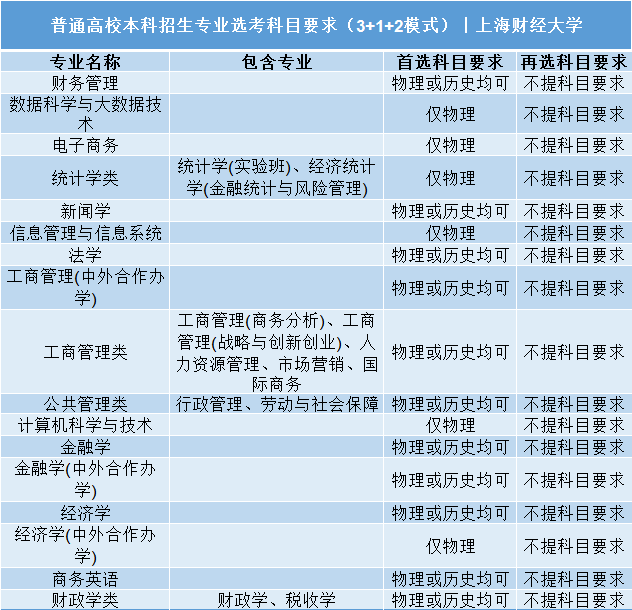 普通高校本科招生专业选考科目要求（3+1+2模式）｜上海财经大学

| 专业名称 | 包含专业 | 首选科目要求 | 再选科目要求 |
|---|---|---|---|
| 财务管理 | | 物理或历史均可 | 不提科目要求 |
| 数据科学与大数据技术 | | 仅物理 | 不提科目要求 |
| 电子商务 | | 仅物理 | 不提科目要求 |
| 统计学类 | 统计学(实验班)、经济统计学(金融统计与风险管理) | 仅物理 | 不提科目要求 |
| 新闻学 | | 物理或历史均可 | 不提科目要求 |
| 信息管理与信息系统 | | 仅物理 | 不提科目要求 |
| 法学 | | 物理或历史均可 | 不提科目要求 |
| 工商管理(中外合作办学) | | 物理或历史均可 | 不提科目要求 |
| 工商管理类 | 工商管理(商务分析)、工商管理(战略与创新创业)、人力资源管理、市场营销、国际商务 | 物理或历史均可 | 不提科目要求 |
| 公共管理类 | 行政管理、劳动与社会保障 | 物理或历史均可 | 不提科目要求 |
| 计算机科学与技术 | | 仅物理 | 不提科目要求 |
| 金融学 | | 物理或历史均可 | 不提科目要求 |
| 金融学(中外合作办学) | | 物理或历史均可 | 不提科目要求 |
| 经济学 | | 物理或历史均可 | 不提科目要求 |
| 经济学(中外合作办学) | | 仅物理 | 不提科目要求 |
| 商务英语 | | 物理或历史均可 | 不提科目要求 |
| 财政学类 | 财政学、税收学 | 物理或历史均可 | 不提科目要求 |